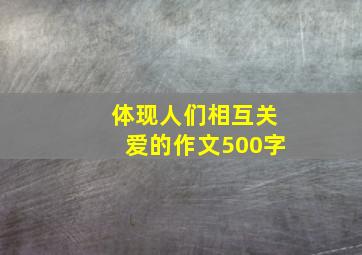 体现人们相互关爱的作文500字